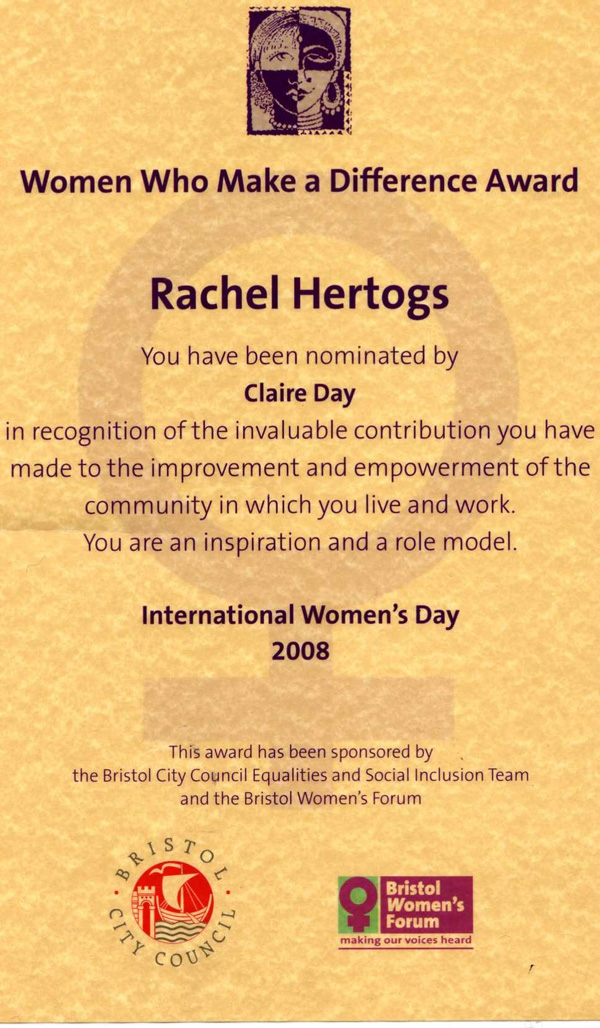 Women Who Make a Difference Award

Rachel Hertogs

You have been nominated by

Claire Day

in recognition of the invaluable contribution you have made to the improvement and empowerment of the community in which you live and work.

You are an inspiration and a role model.

International Women's Day

2008

This award has been sponsored by the Bristol City Council Equalities and Social Inclusion Team and the Bristol Women's Forum

BRISTOL CITY COUNCIL

Bristol Women's Forum
making our voices heard